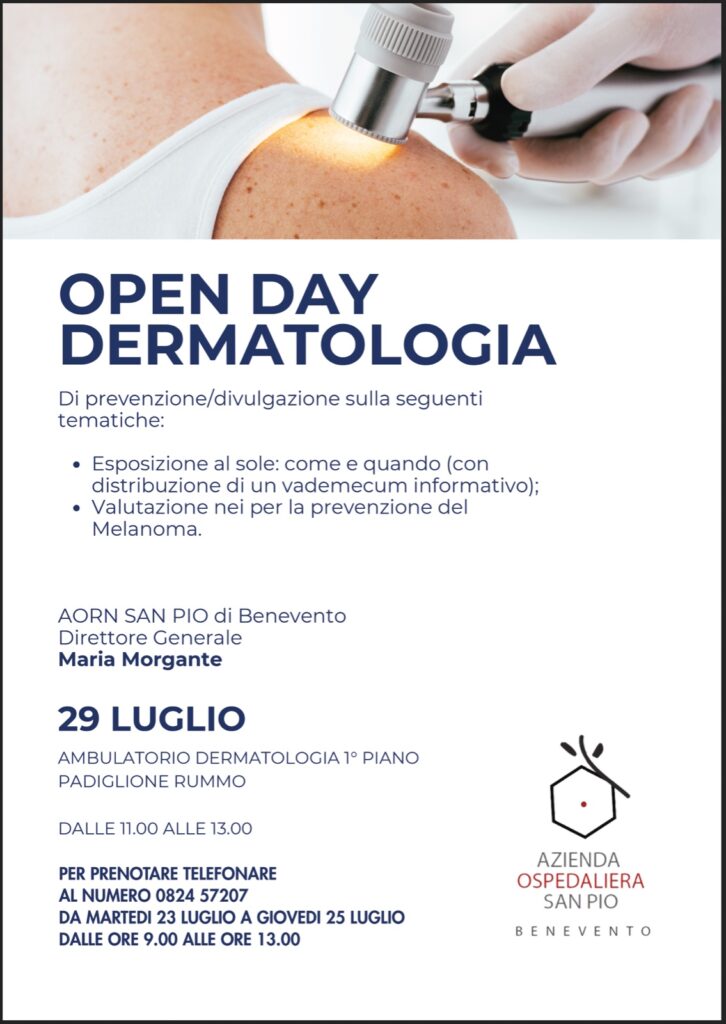 OPEN DAY
DERMATOLOGIA

Di prevenzione/divulgazione sulla seguenti tematiche:

• Esposizione al sole: come e quando (con distribuzione di un vademecum informativo);
• Valutazione nei per la prevenzione del Melanoma.

AORN SAN PIO di Benevento
Direttore Generale
Maria Morgante

29 LUGLIO

AMBULATORIO DERMATOLOGIA 1° PIANO
PADIGLIONE RUMMO

DALLE 11.00 ALLE 13.00

PER PRENOTARE TELEFONARE
AL NUMERO 0824 57207
DA MARTEDI 23 LUGLIO A GIOVEDI 25 LUGLIO
DALLE ORE 9.00 ALLE ORE 13.00

AZIENDA
OSPEDALIERA
SAN PIO
BENEVENTO